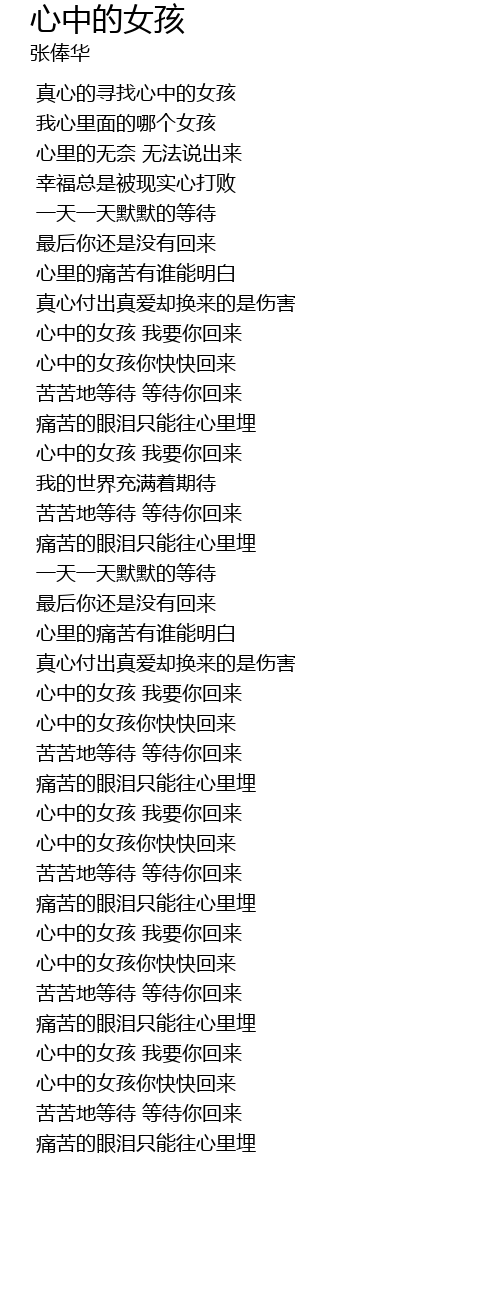 心中的女孩
张俸华

真心的寻找心中的女孩
我心里面的哪个女孩
心里的无奈 无法说出来
幸福总是被现实心打败
一天一天默默的等待
最后你还是没有回来
心里的痛苦有谁能明白
真心付出真爱却换来的是伤害
心中的女孩 我要你回来
心中的女孩你快快回来
苦苦地等待 等待你回来
痛苦的眼泪只能往心里埋
心中的女孩 我要你回来
我的世界充满着期待
苦苦地等待 等待你回来
痛苦的眼泪只能往心里埋
一天一天默默的等待
最后你还是没有回来
心里的痛苦有谁能明白
真心付出真爱却换来的是伤害
心中的女孩 我要你回来
心中的女孩你快快回来
苦苦地等待 等待你回来
痛苦的眼泪只能往心里埋
心中的女孩 我要你回来
心中的女孩你快快回来
苦苦地等待 等待你回来
痛苦的眼泪只能往心里埋
心中的女孩 我要你回来
心中的女孩你快快回来
苦苦地等待 等待你回来
痛苦的眼泪只能往心里埋
心中的女孩 我要你回来
心中的女孩你快快回来
苦苦地等待 等待你回来
痛苦的眼泪只能往心里埋